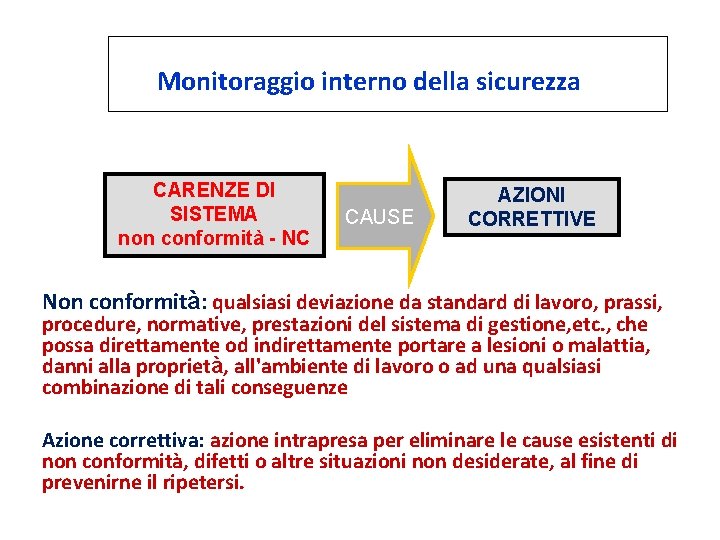 Monitoraggio interno della sicurezza

CARENZE DI SISTEMA non conformità - NC

CAUSE

AZIONI CORRETTIVE

Non conformità: qualsiasi deviazione da standard di lavoro, prassi, procedure, normative, prestazioni del sistema di gestione,etc., che possa direttamente od indirettamente portare a lesioni o malattia, danni alla proprietà, all'ambiente di lavoro o ad una qualsiasi combinazione di tali conseguenze

Azione correttiva: azione intrapresa per eliminare le cause esistenti di non conformità, difetti o altre situazioni non desiderate, al fine di prevenirne il ripetersi.